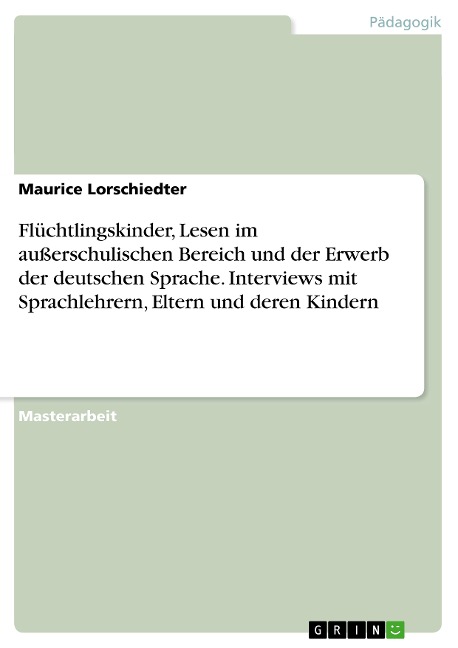 Pädagogik

Maurice Lorschiedter

Flüchtlingskinder, Lesen im außerschulischen Bereich und der Erwerb der deutschen Sprache. Interviews mit Sprachlehrern, Eltern und deren Kindern

Masterarbeit

GRIN